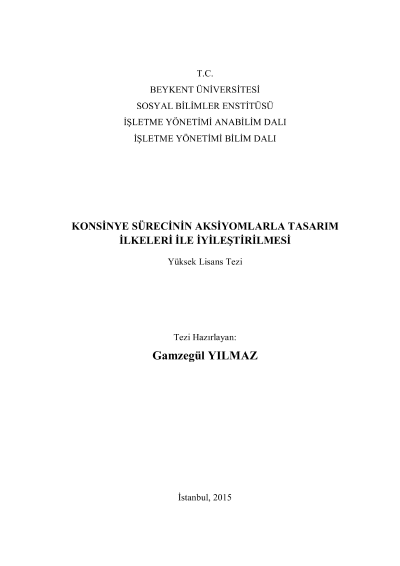 T.C.
BEYKENT ÜNİVERSİTESİ
SOSYAL BİLİMLER ENSTİTÜSÜ
İŞLETME YÖNETİMİ ANABİLİM DALI
İŞLETME YÖNETİMİ BİLİM DALI

KONSİNYE SÜRECİNİN AKSİYOMLARLA TASARIM
İLKELERİ İLE İYİLEŞTİRİLMESİ

Yüksek Lisans Tezi

Tezi Hazırlayan:

Gamzegül YILMAZ

İstanbul, 2015